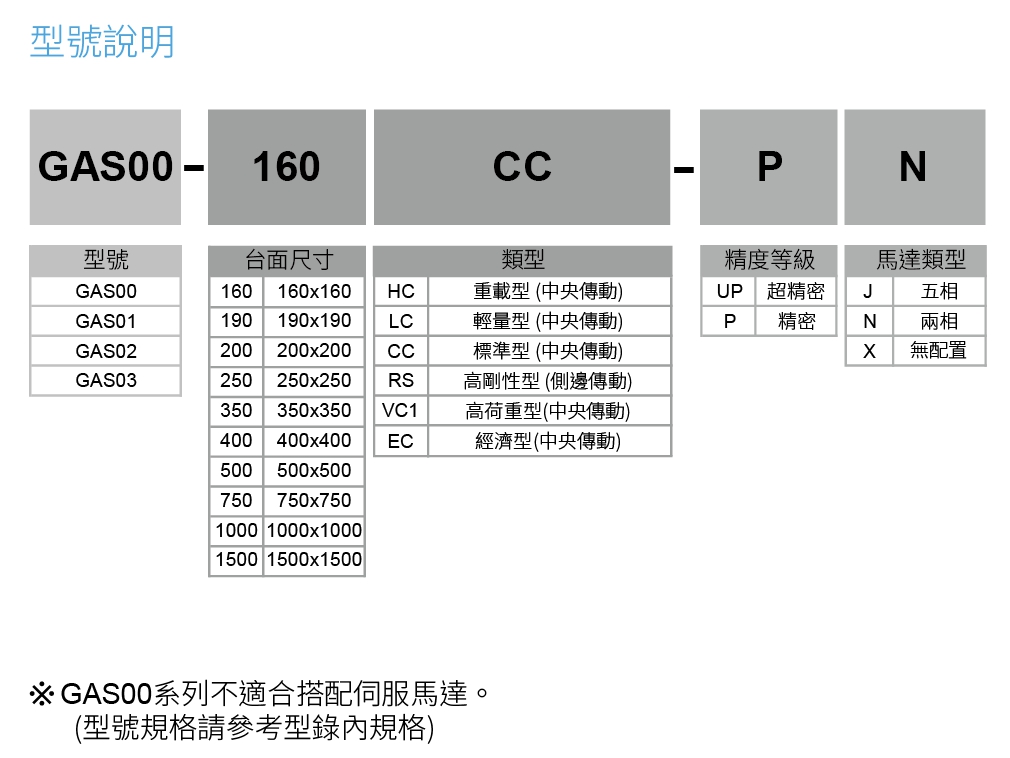 型號說明

GAS00 - 160 CC - P N

| 型號 |
|---|
| GAS00 |
| GAS01 |
| GAS02 |
| GAS03 |

| 台面尺寸 | |
|---|---|
| 160 | 160x160 |
| 190 | 190x190 |
| 200 | 200x200 |
| 250 | 250x250 |
| 350 | 350x350 |
| 400 | 400x400 |
| 500 | 500x500 |
| 750 | 750x750 |
| 1000 | 1000x1000 |
| 1500 | 1500x1500 |

| 類型 | |
|---|---|
| HC | 重載型 (中央傳動) |
| LC | 輕量型 (中央傳動) |
| CC | 標準型 (中央傳動) |
| RS | 高剛性型 (側邊傳動) |
| VC1 | 高荷重型(中央傳動) |
| EC | 經濟型(中央傳動) |

| 精度等級 | |
|---|---|
| UP | 超精密 |
| P | 精密 |

| 馬達類型 | |
|---|---|
| J | 五相 |
| N | 兩相 |
| X | 無配置 |

※ GAS00系列不適合搭配伺服馬達。
(型號規格請參考型錄內規格)